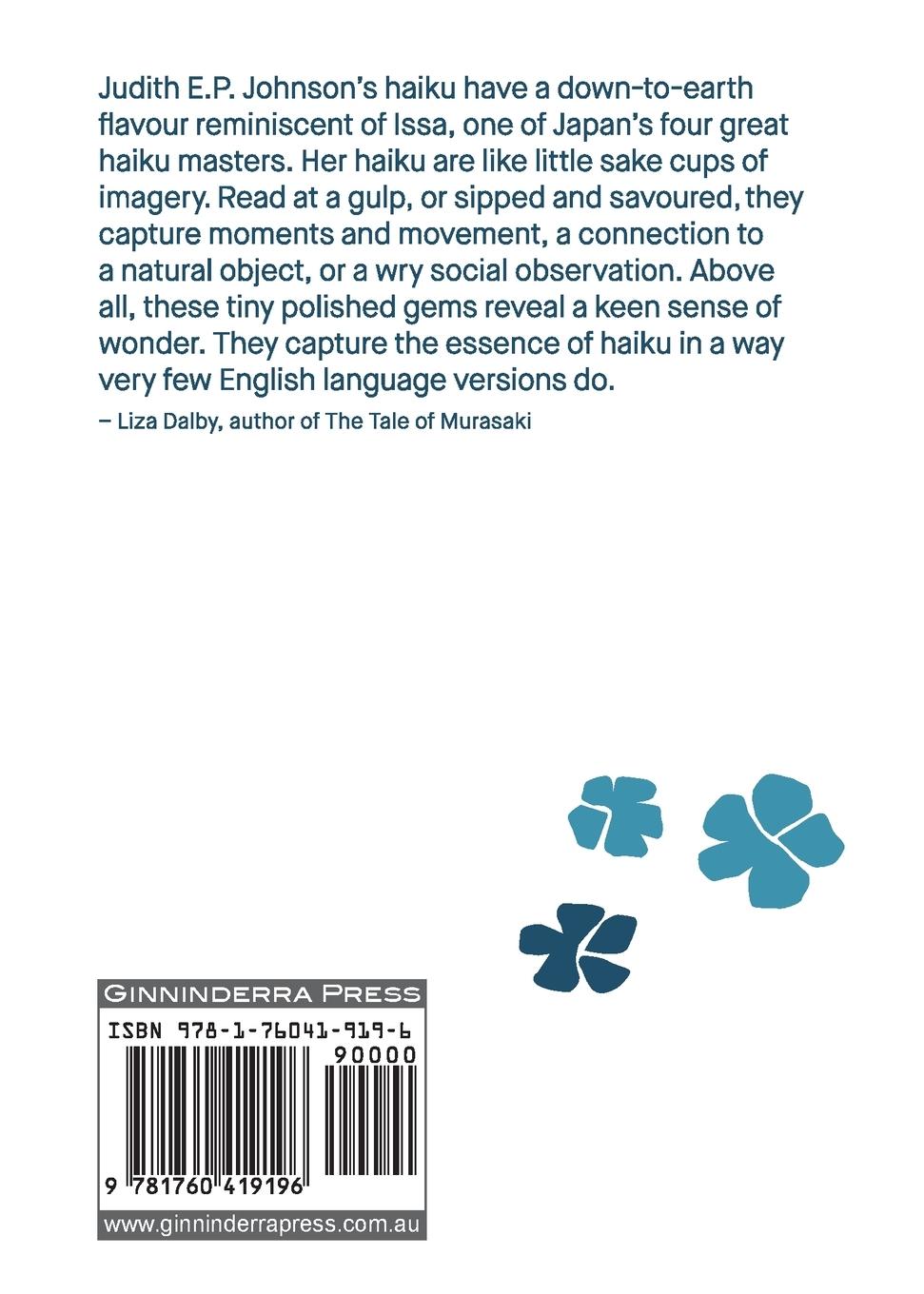 Judith E.P. Johnson's haiku have a down-to-earth flavour reminiscent of Issa, one of Japan's four great haiku masters. Her haiku are like little sake cups of imagery. Read at a gulp, or sipped and savoured, they capture moments and movement, a connection to a natural object, or a wry social observation. Above all, these tiny polished gems reveal a keen sense of wonder. They capture the essence of haiku in a way very few English language versions do.

– Liza Dalby, author of The Tale of Murasaki

GINNINDERRA PRESS

ISBN 978-1-76041-919-6

90000

9 781760 419196

www.ginninderrapress.com.au